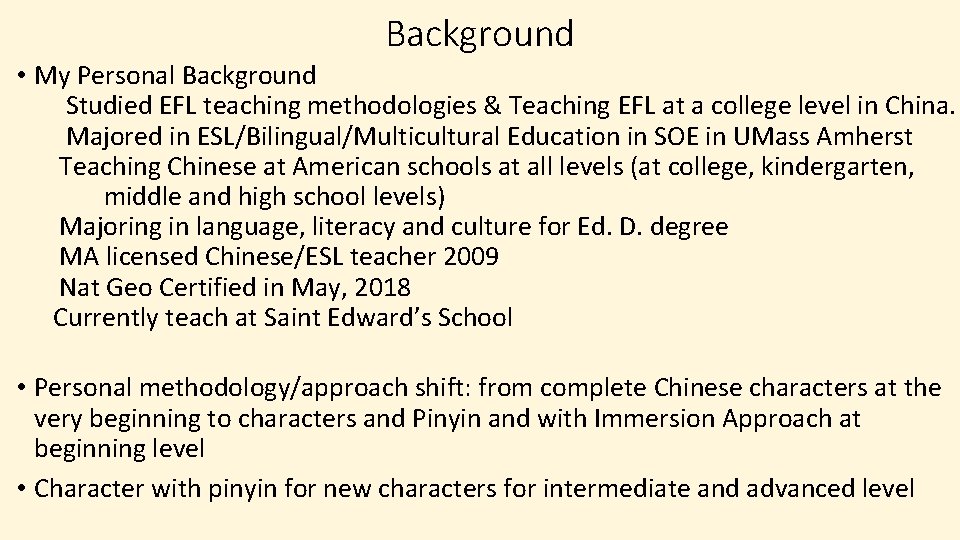 Background

• My Personal Background

Studied EFL teaching methodologies & Teaching EFL at a college level in China.

Majored in ESL/Bilingual/Multicultural Education in SOE in UMass Amherst

Teaching Chinese at American schools at all levels (at college, kindergarten, middle and high school levels)

Majoring in language, literacy and culture for Ed. D. degree

MA licensed Chinese/ESL teacher 2009

Nat Geo Certified in May, 2018

Currently teach at Saint Edward's School

• Personal methodology/approach shift: from complete Chinese characters at the very beginning to characters and Pinyin and with Immersion Approach at beginning level

• Character with pinyin for new characters for intermediate and advanced level